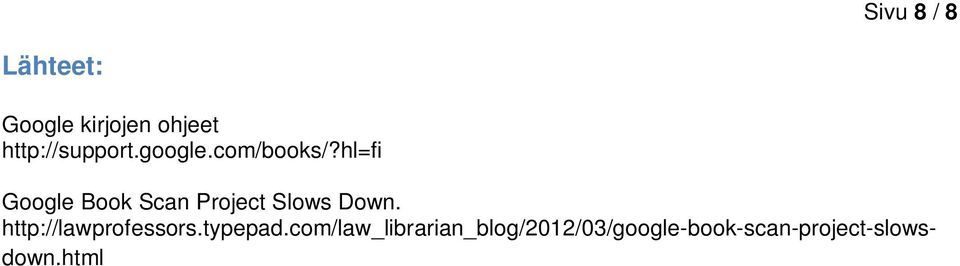 Sivu 8 / 8

Lähteet:

Google kirjojen ohjeet
http://support.google.com/books/?hl=fi

Google Book Scan Project Slows Down.
http://lawprofessors.typepad.com/law_librarian_blog/2012/03/google-book-scan-project-slows-down.html